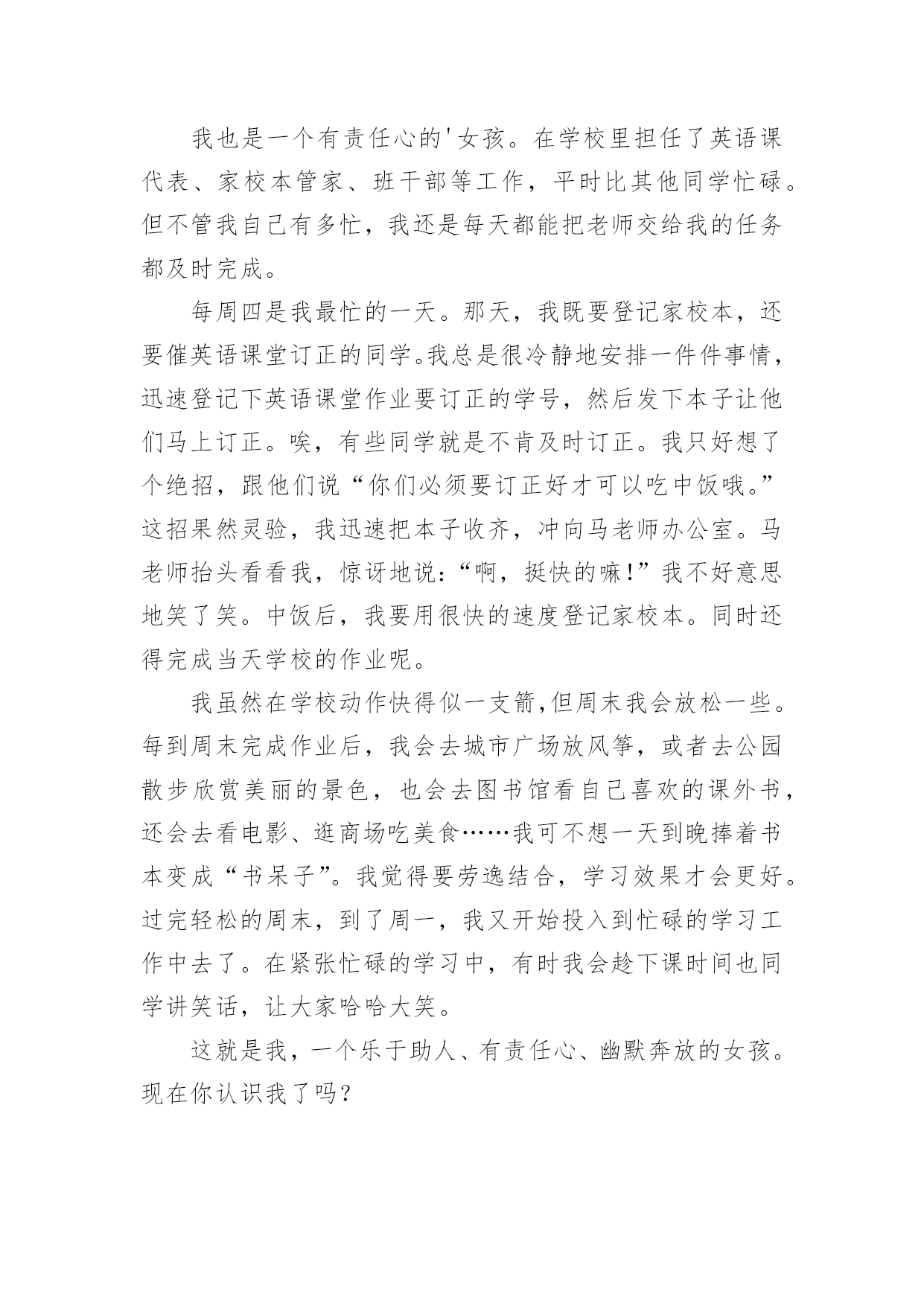 我也是一个有责任心的'女孩。在学校里担任了英语课代表、家校本管家、班干部等工作，平时比其他同学忙碌。但不管我自己有多忙，我还是每天都能把老师交给我的任务都及时完成。

每周四是我最忙的一天。那天，我既要登记家校本，还要催英语课堂订正的同学。我总是很冷静地安排一件件事情，迅速登记下英语课堂作业要订正的学号，然后发下本子让他们马上订正。唉，有些同学就是不肯及时订正。我只好想了个绝招，跟他们说“你们必须要订正好才可以吃中饭哦。”这招果然灵验，我迅速把本子收齐，冲向马老师办公室。马老师抬头看看我，惊讶地说：“啊，挺快的嘛！”我不好意思地笑了笑。中饭后，我要用很快的速度登记家校本。同时还得完成当天学校的作业呢。

我虽然在学校动作快得似一支箭，但周末我会放松一些。每到周末完成作业后，我会去城市广场放风筝，或者去公园散步欣赏美丽的景色，也会去图书馆看自己喜欢的课外书，还会去看电影、逛商场吃美食……我可不想一天到晚捧着书本变成“书呆子”。我觉得要劳逸结合，学习效果才会更好。过完轻松的周末，到了周一，我又开始投入到忙碌的学习工作中去了。在紧张忙碌的学习中，有时我会趁下课时间也同学讲笑话，让大家哈哈大笑。

这就是我，一个乐于助人、有责任心、幽默奔放的女孩。现在你认识我了吗？